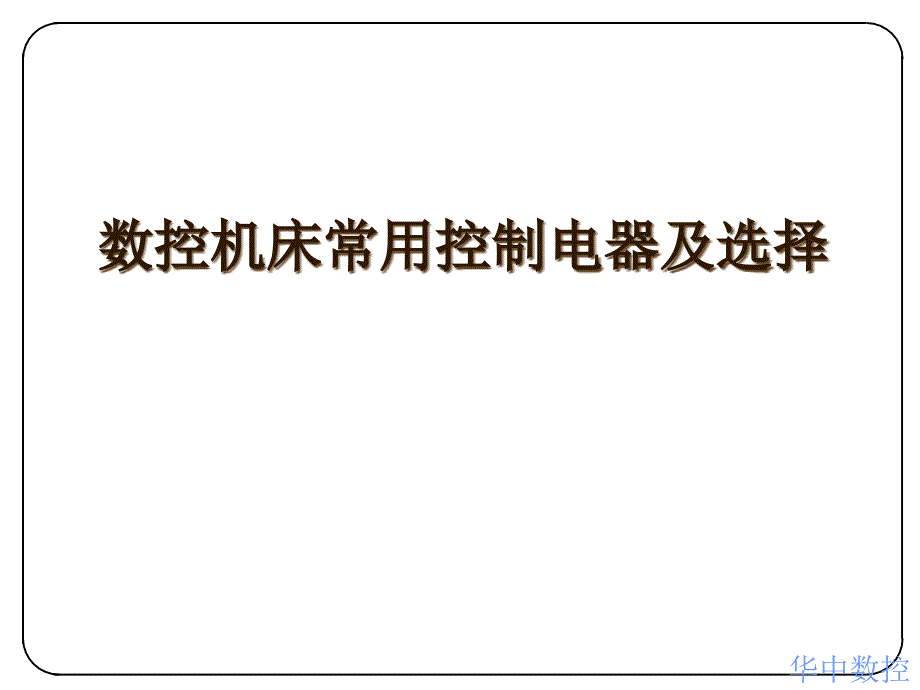 数控机床常用控制电器及选择

华中数控